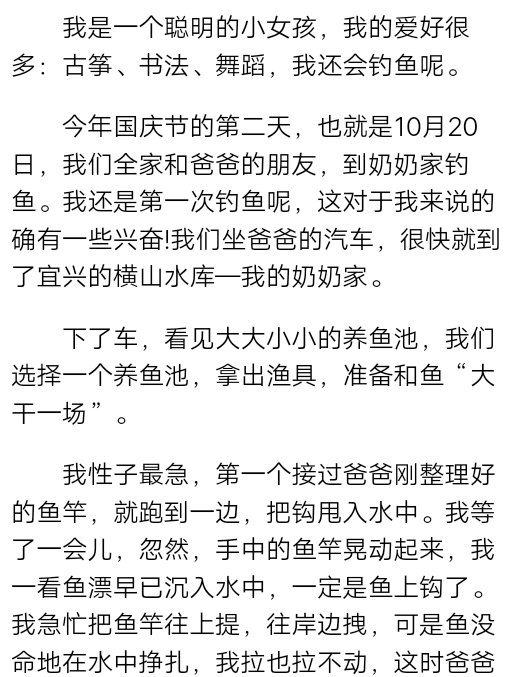 我是一个聪明的小女孩，我的爱好很多：古筝、书法、舞蹈，我还会钓鱼呢。

今年国庆节的第二天，也就是10月20日，我们全家和爸爸的朋友，到奶奶家钓鱼。我还是第一次钓鱼呢，这对于我来说的确有一些兴奋!我们坐爸爸的汽车，很快就到了宜兴的横山水库—我的奶奶家。

下了车，看见大大小小的养鱼池，我们选择一个养鱼池，拿出渔具，准备和鱼“大干一场”。

我性子最急，第一个接过爸爸刚整理好的鱼竿，就跑到一边，把钩甩入水中。我等了一会儿，忽然，手中的鱼竿晃动起来，我一看鱼漂早已沉入水中，一定是鱼上钩了。我急忙把鱼竿往上提，往岸边拽，可是鱼没命地在水中挣扎，我拉也拉不动，这时爸爸